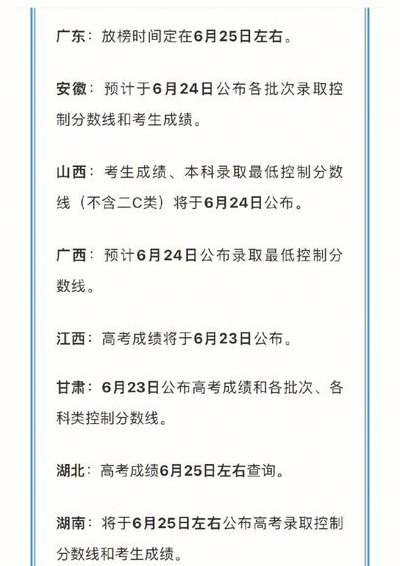 广东：放榜时间定在6月25日左右。

安徽：预计于6月24日公布各批次录取控制分数线和考生成绩。

山西：考生成绩、本科录取最低控制分数线（不含二C类）将于6月24日公布。

广西：预计6月24日公布录取最低控制分数线。

江西：高考成绩将于6月23日公布。

甘肃：6月23日公布高考成绩和各批次、各科类控制分数线。

湖北：高考成绩6月25日左右查询。

湖南：将于6月25日左右公布高考录取控制分数线和考生成绩。